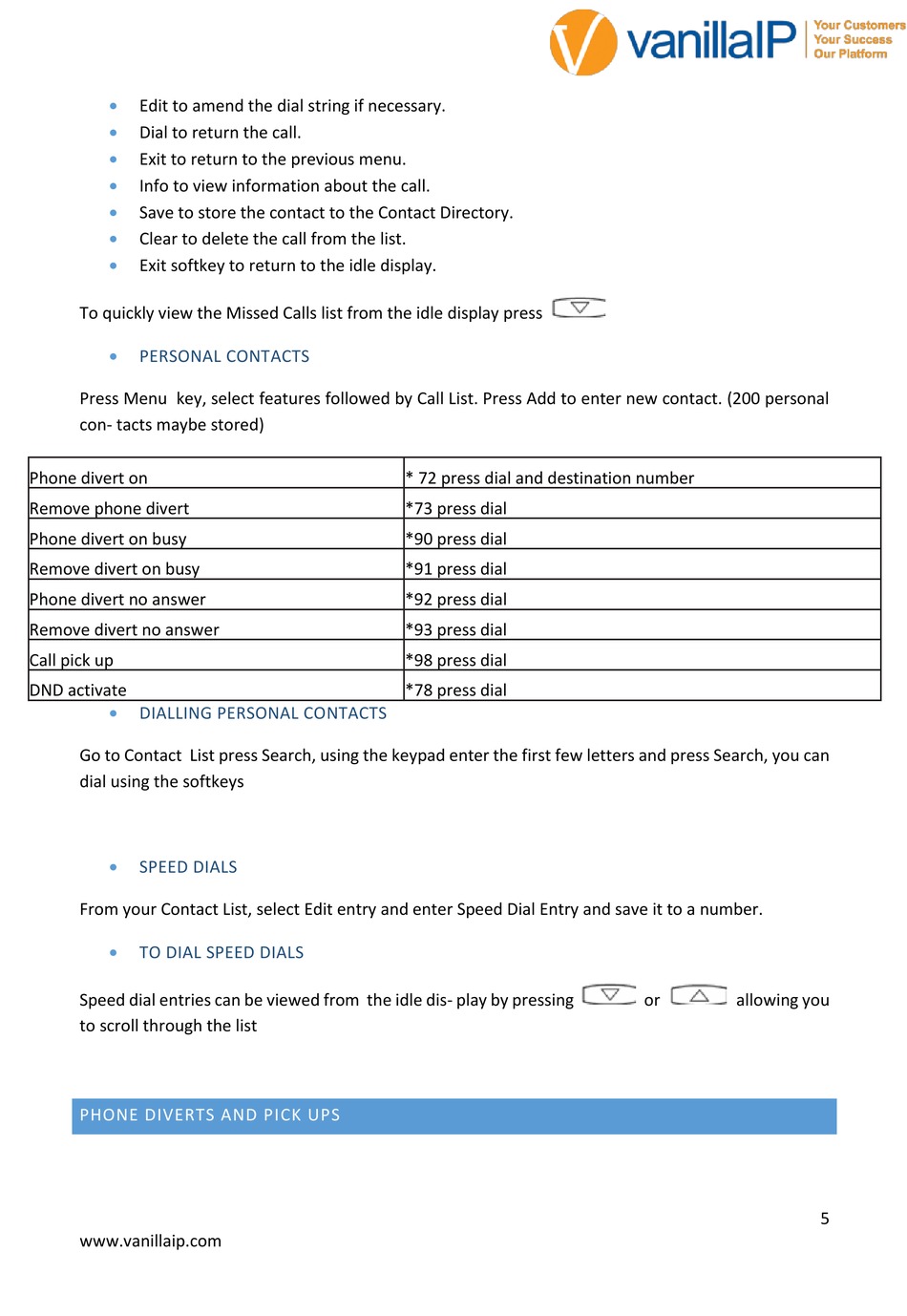 vanillaIP Your Customers Your Success Our Platform

- Edit to amend the dial string if necessary.
- Dial to return the call.
- Exit to return to the previous menu.
- Info to view information about the call.
- Save to store the contact to the Contact Directory.
- Clear to delete the call from the list.
- Exit softkey to return to the idle display.

To quickly view the Missed Calls list from the idle display press

- PERSONAL CONTACTS

Press Menu key, select features followed by Call List. Press Add to enter new contact. (200 personal con- tacts maybe stored)

| Phone divert on | * 72 press dial and destination number |
|---|---|
| Remove phone divert | *73 press dial |
| Phone divert on busy | *90 press dial |
| Remove divert on busy | *91 press dial |
| Phone divert no answer | *92 press dial |
| Remove divert no answer | *93 press dial |
| Call pick up | *98 press dial |
| DND activate | *78 press dial |

- DIALLING PERSONAL CONTACTS

Go to Contact List press Search, using the keypad enter the first few letters and press Search, you can dial using the softkeys

- SPEED DIALS

From your Contact List, select Edit entry and enter Speed Dial Entry and save it to a number.

- TO DIAL SPEED DIALS

Speed dial entries can be viewed from the idle dis- play by pressing or allowing you to scroll through the list

PHONE DIVERTS AND PICK UPS

5

www.vanillaip.com